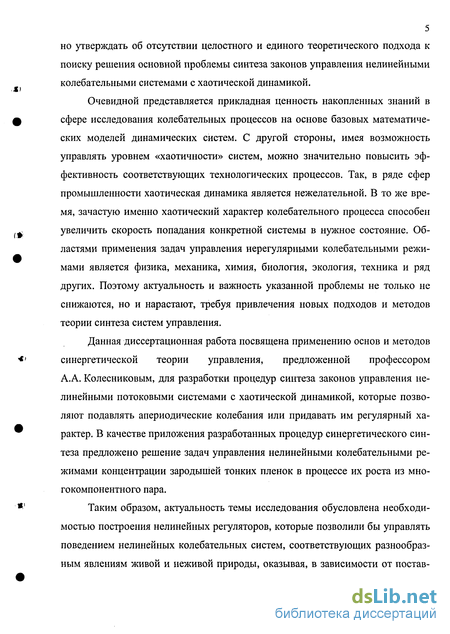 5

но утверждать об отсутствии целостного и единого теоретического подхода к поиску решения основной проблемы синтеза законов управления нелинейными колебательными системами с хаотической динамикой.

Очевидной представляется прикладная ценность накопленных знаний в сфере исследования колебательных процессов на основе базовых математических моделей динамических систем. С другой стороны, имея возможность управлять уровнем «хаотичности» систем, можно значительно повысить эффективность соответствующих технологических процессов. Так, в ряде сфер промышленности хаотическая динамика является нежелательной. В то же время, зачастую именно хаотический характер колебательного процесса способен увеличить скорость попадания конкретной системы в нужное состояние. Областями применения задач управления нерегулярными колебательными режимами является физика, механика, химия, биология, экология, техника и ряд других. Поэтому актуальность и важность указанной проблемы не только не снижаются, но и нарастают, требуя привлечения новых подходов и методов теории синтеза систем управления.

Данная диссертационная работа посвящена применению основ и методов синергетической теории управления, предложенной профессором А.А. Колесниковым, для разработки процедур синтеза законов управления нелинейными потоковыми системами с хаотической динамикой, которые позволяют подавлять апериодические колебания или придавать им регулярный характер. В качестве приложения разработанных процедур синергетического синтеза предложено решение задач управления нелинейными колебательными режимами концентрации зародышей тонких пленок в процессе их роста из многокомпонентного пара.

Таким образом, актуальность темы исследования обусловлена необходимостью построения нелинейных регуляторов, которые позволили бы управлять поведением нелинейных колебательных систем, соответствующих разнообразным явлениям живой и неживой природы, оказывая, в зависимости от постав-

dsLib.net
библиотека диссертаций